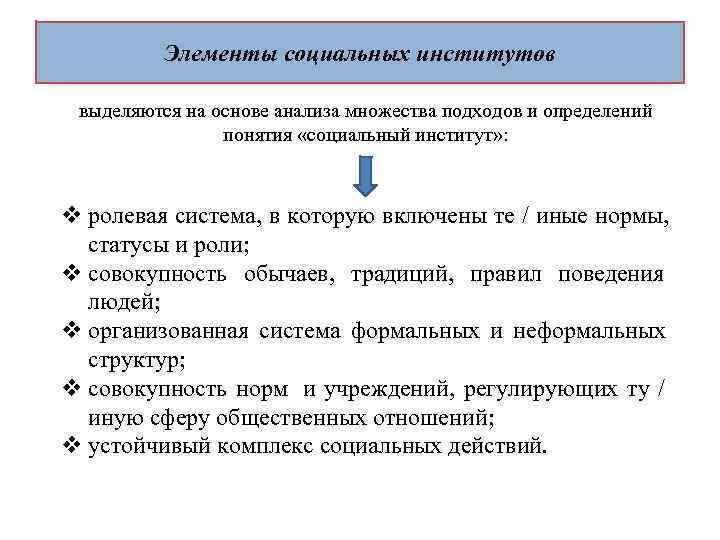 Элементы социальных институтов

выделяются на основе анализа множества подходов и определений понятия «социальный институт»:

❖ ролевая система, в которую включены те / иные нормы, статусы и роли;
❖ совокупность обычаев, традиций, правил поведения людей;
❖ организованная система формальных и неформальных структур;
❖ совокупность норм и учреждений, регулирующих ту / иную сферу общественных отношений;
❖ устойчивый комплекс социальных действий.